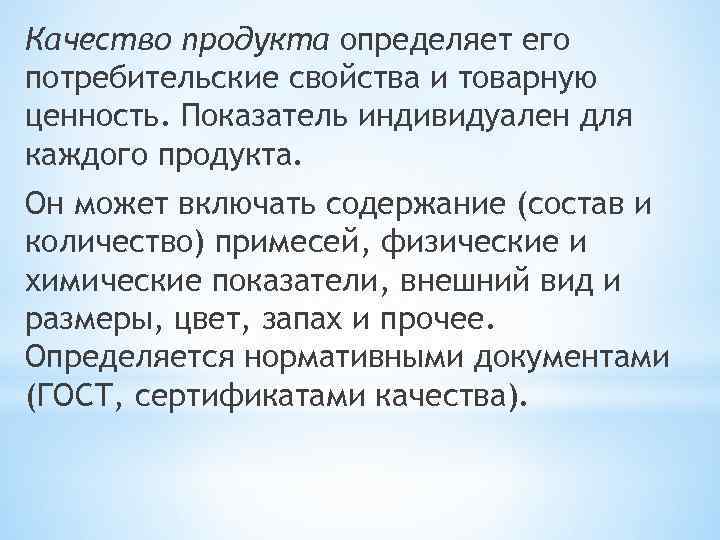 Качество продукта определяет его потребительские свойства и товарную ценность. Показатель индивидуален для каждого продукта.

Он может включать содержание (состав и количество) примесей, физические и химические показатели, внешний вид и размеры, цвет, запах и прочее. Определяется нормативными документами (ГОСТ, сертификатами качества).